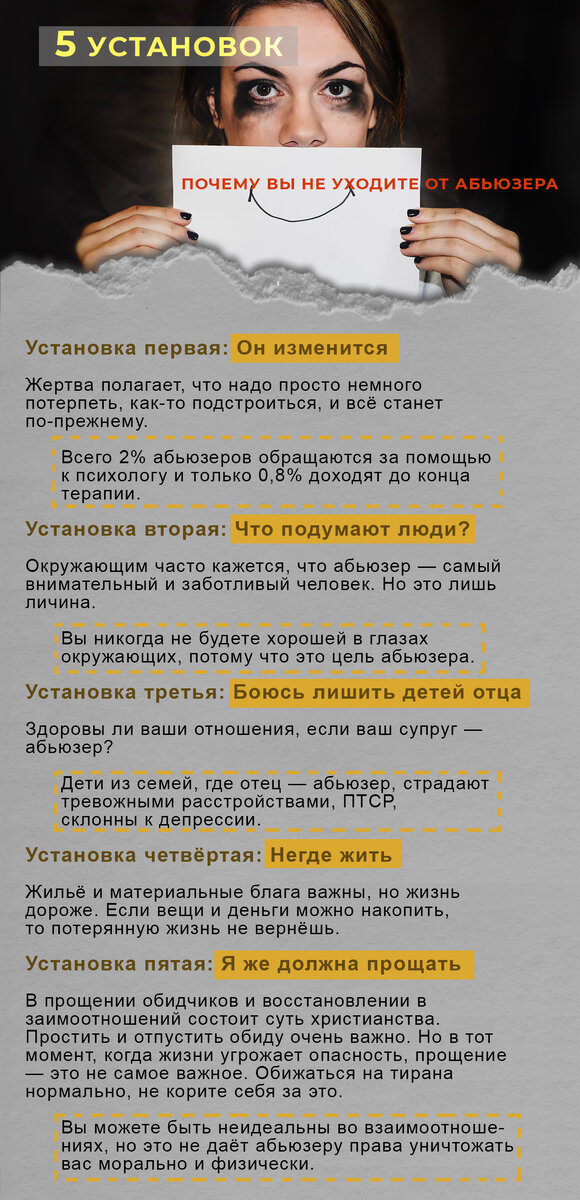 5 УСТАНОВОК

ПОЧЕМУ ВЫ НЕ УХОДИТЕ ОТ АБЬЮЗЕРА

Установка первая: Он изменится

Жертва полагает, что надо просто немного потерпеть, как-то подстроиться, и всё станет по-прежнему.

Всего 2% абьюзеров обращаются за помощью к психологу и только 0,8% доходят до конца терапии.

Установка вторая: Что подумают люди?

Окружающим часто кажется, что абьюзер — самый внимательный и заботливый человек. Но это лишь личина.

Вы никогда не будете хорошей в глазах окружающих, потому что это цель абьюзера.

Установка третья: Боюсь лишить детей отца

Здоровы ли ваши отношения, если ваш супруг — абьюзер?

Дети из семей, где отец — абьюзер, страдают тревожными расстройствами, ПТСР, склонны к депрессии.

Установка четвёртая: Негде жить

Жильё и материальные блага важны, но жизнь дороже. Если вещи и деньги можно накопить, то потерянную жизнь не вернёшь.

Установка пятая: Я же должна прощать

В прощении обидчиков и восстановлении в заимоотношений состоит суть христианства. Простить и отпустить обиду очень важно. Но в тот момент, когда жизни угрожает опасность, прощение — это не самое важное. Обижаться на тирана нормально, не корите себя за это.

Вы можете быть неидеальны во взаимоотношениях, но это не даёт абьюзеру права уничтожать вас морально и физически.